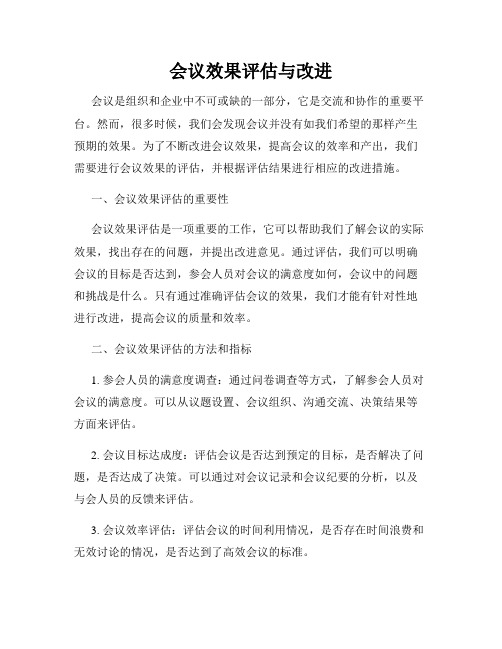 会议效果评估与改进

会议是组织和企业中不可或缺的一部分，它是交流和协作的重要平台。然而，很多时候，我们会发现会议并没有如我们希望的那样产生预期的效果。为了不断改进会议效果，提高会议的效率和产出，我们需要进行会议效果的评估，并根据评估结果进行相应的改进措施。

一、会议效果评估的重要性

会议效果评估是一项重要的工作，它可以帮助我们了解会议的实际效果，找出存在的问题，并提出改进意见。通过评估，我们可以明确会议的目标是否达到，参会人员对会议的满意度如何，会议中的问题和挑战是什么。只有通过准确评估会议的效果，我们才能有针对性地进行改进，提高会议的质量和效率。

二、会议效果评估的方法和指标

1. 参会人员的满意度调查：通过问卷调查等方式，了解参会人员对会议的满意度。可以从议题设置、会议组织、沟通交流、决策结果等方面来评估。

2. 会议目标达成度：评估会议是否达到预定的目标，是否解决了问题，是否达成了决策。可以通过对会议记录和会议纪要的分析，以及与会人员的反馈来评估。

3. 会议效率评估：评估会议的时间利用情况，是否存在时间浪费和无效讨论的情况，是否达到了高效会议的标准。